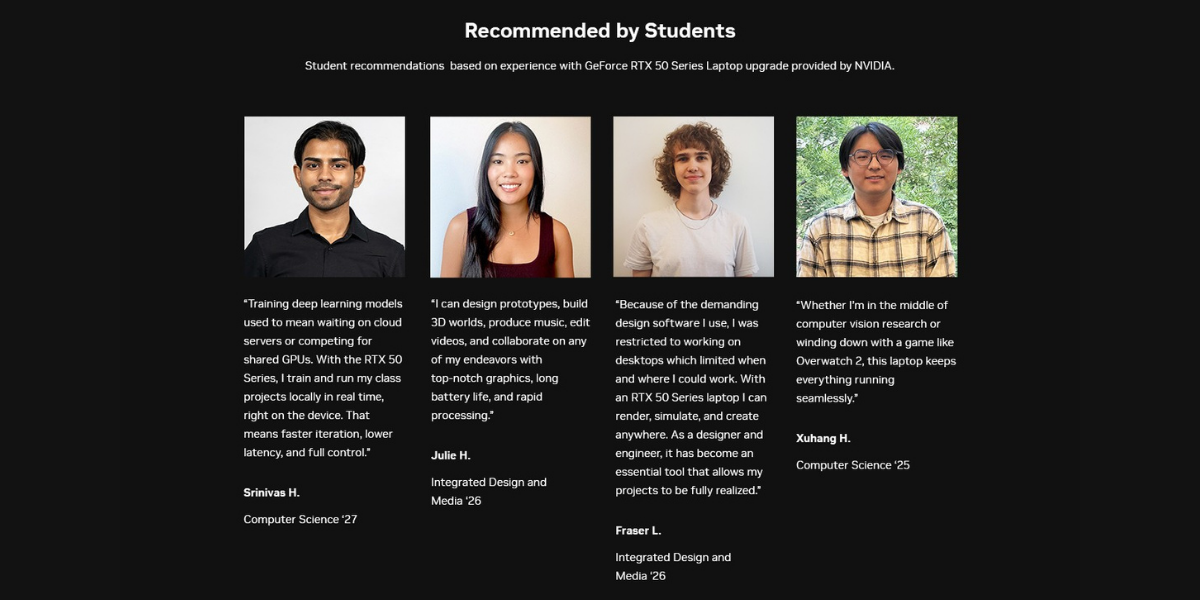 Recommended by Students

Student recommendations based on experience with GeForce RTX 50 Series Laptop upgrade provided by NVIDIA.

"Training deep learning models used to mean waiting on cloud servers or competing for shared GPUs. With the RTX 50 Series, I train and run my class projects locally in real time, right on the device. That means faster iteration, lower latency, and full control."

Srinivas H.

Computer Science '27

"I can design prototypes, build 3D worlds, produce music, edit videos, and collaborate on any of my endeavors with top-notch graphics, long battery life, and rapid processing."

Julie H.

Integrated Design and Media '26

"Because of the demanding design software I use, I was restricted to working on desktops which limited when and where I could work. With an RTX 50 Series laptop I can render, simulate, and create anywhere. As a designer and engineer, it has become an essential tool that allows my projects to be fully realized."

Fraser L.

Integrated Design and Media '26

"Whether I'm in the middle of computer vision research or winding down with a game like Overwatch 2, this laptop keeps everything running seamlessly."

Xuhang H.

Computer Science '25